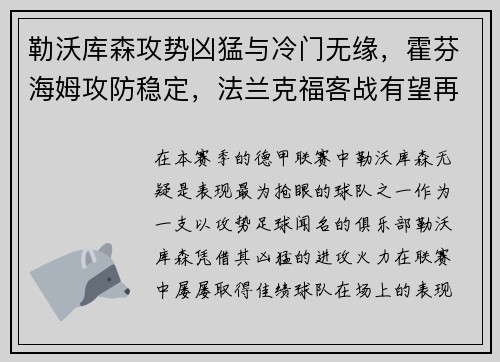 勒沃库森攻势凶猛与冷门无缘，霍芬海姆攻防稳定，法兰克福客战有望再

在本赛季的德甲联赛中勒沃库森无疑是表现最为抢眼的球队之一作为一支以攻势足球闻名的俱乐部勒沃库森凭借其凶猛的进攻火力在联赛中屡屡取得佳绩球队在场上的表现